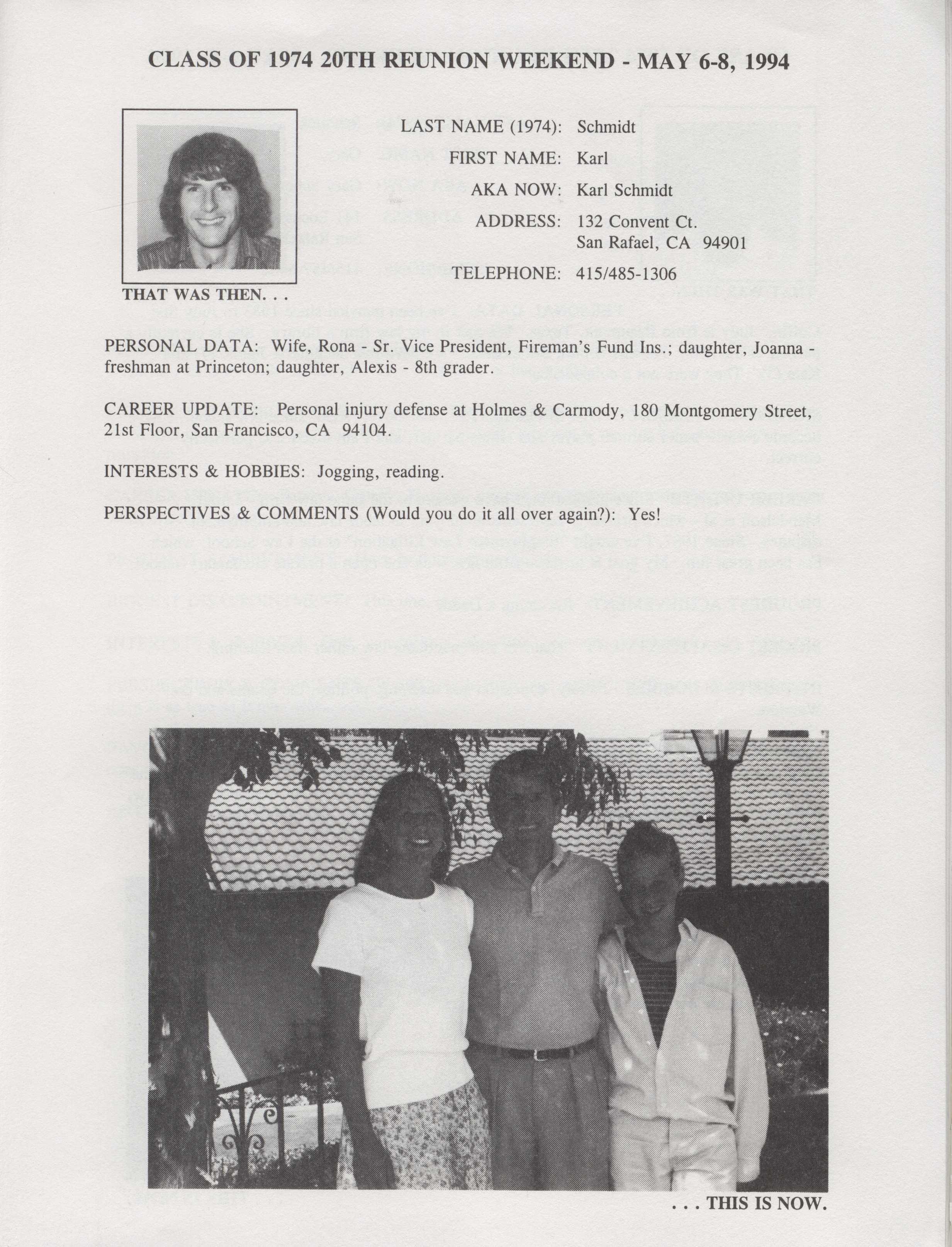 CLASS OF 1974 20TH REUNION WEEKEND - MAY 6-8, 1994

THAT WAS THEN. . .

LAST NAME (1974): Schmidt

FIRST NAME: Karl

AKA NOW: Karl Schmidt

ADDRESS: 132 Convent Ct.
San Rafael, CA 94901

TELEPHONE: 415/485-1306

PERSONAL DATA: Wife, Rona - Sr. Vice President, Fireman's Fund Ins.; daughter, Joanna - freshman at Princeton; daughter, Alexis - 8th grader.

CAREER UPDATE: Personal injury defense at Holmes & Carmody, 180 Montgomery Street, 21st Floor, San Francisco, CA 94104.

INTERESTS & HOBBIES: Jogging, reading.

PERSPECTIVES & COMMENTS (Would you do it all over again?): Yes!

. . . THIS IS NOW.